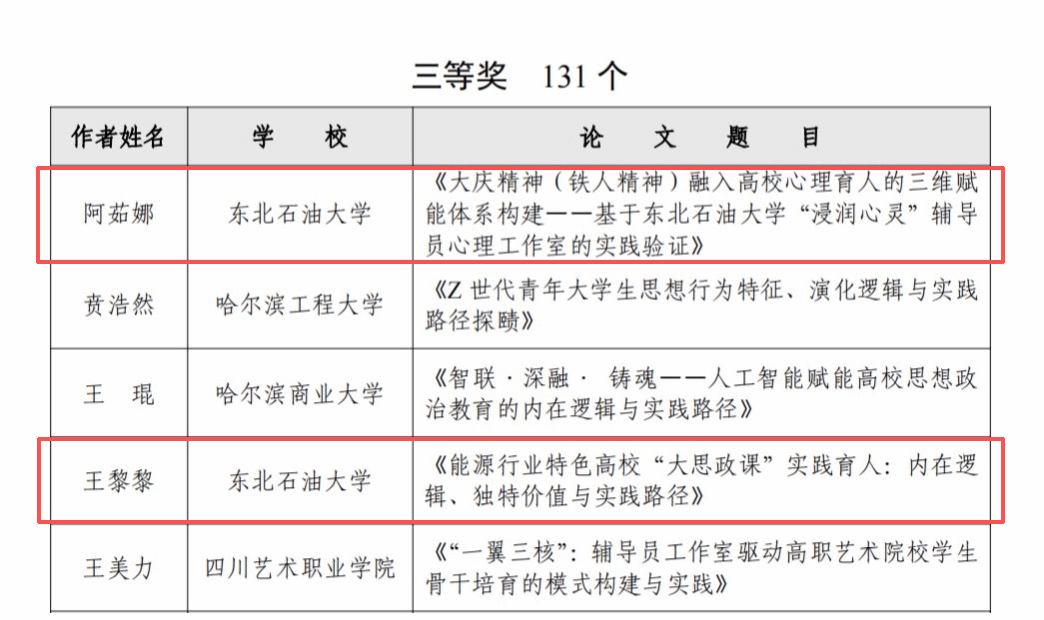 三等奖　131 个

| 作者姓名 | 学　　校 | 论　　文　　题　　目 |
|---|---|---|
| 阿茹娜 | 东北石油大学 | 《大庆精神（铁人精神）融入高校心理育人的三维赋能体系构建——基于东北石油大学“浸润心灵”辅导员心理工作室的实践验证》 |
| 贲浩然 | 哈尔滨工程大学 | 《Z 世代青年大学生思想行为特征、演化逻辑与实践路径探赜》 |
| 王　琨 | 哈尔滨商业大学 | 《智联 · 深融 · 铸魂——人工智能赋能高校思想政治教育的内在逻辑与实践路径》 |
| 王黎黎 | 东北石油大学 | 《能源行业特色高校“大思政课”实践育人：内在逻辑、独特价值与实践路径》 |
| 王美力 | 四川艺术职业学院 | 《“一翼三核”：辅导员工作室驱动高职艺术院校学生骨干培育的模式构建与实践》 |